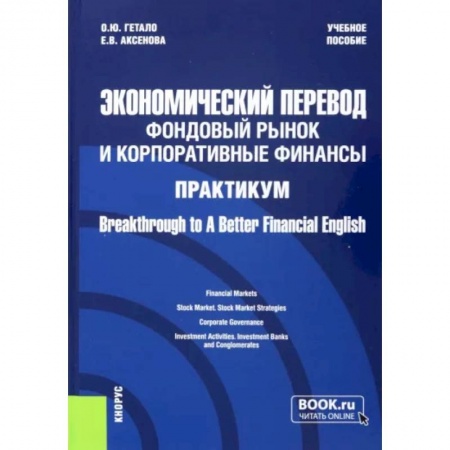 О.Ю. ГЕТАЛО
Е.В. АКСЕНОВА

УЧЕБНОЕ ПОСОБИЕ

ЭКОНОМИЧЕСКИЙ ПЕРЕВОД
ФОНДОВЫЙ РЫНОК
И КОРПОРАТИВНЫЕ ФИНАНСЫ

ПРАКТИКУМ

Breakthrough to A Better Financial English

Financial Markets

Stock Market. Stock Market Strategies

Corporate Governance

Investment Activities. Investment Banks and Conglomerates

КНОРУС

BOOK.ru
ЧИТАТЬ ONLINE